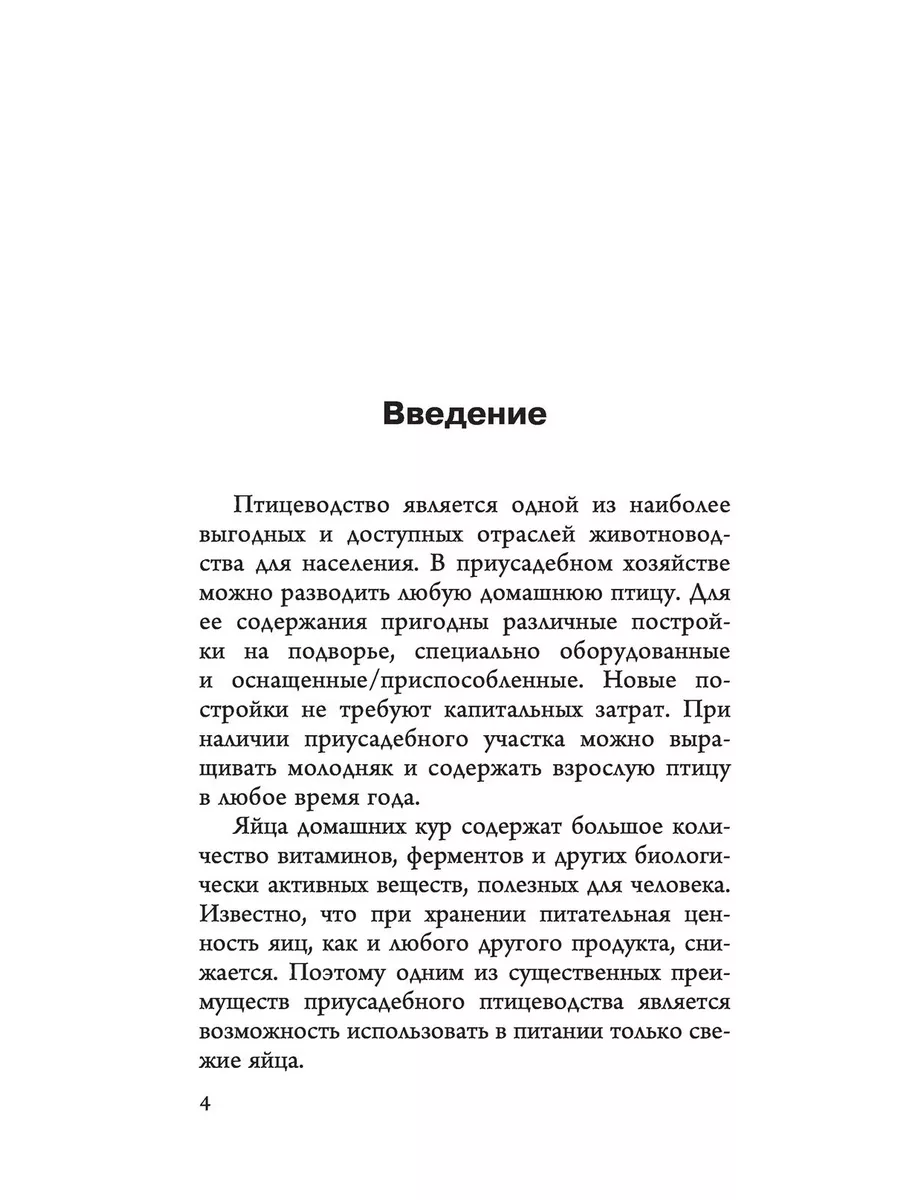 Введение

Птицеводство является одной из наиболее выгодных и доступных отраслей животноводства для населения. В приусадебном хозяйстве можно разводить любую домашнюю птицу. Для ее содержания пригодны различные постройки на подворье, специально оборудованные и оснащенные/приспособленные. Новые постройки не требуют капитальных затрат. При наличии приусадебного участка можно выращивать молодняк и содержать взрослую птицу в любое время года.

Яйца домашних кур содержат большое количество витаминов, ферментов и других биологически активных веществ, полезных для человека. Известно, что при хранении питательная ценность яиц, как и любого другого продукта, снижается. Поэтому одним из существенных преимуществ приусадебного птицеводства является возможность использовать в питании только свежие яйца.

4